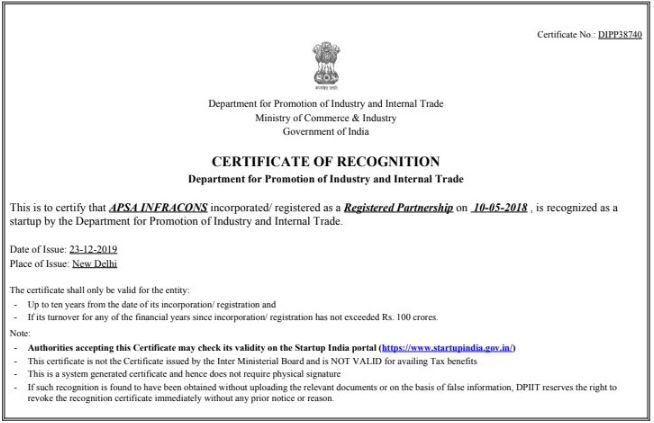 Certificate No.: DIPP38740

सत्यमेव जयते

Department for Promotion of Industry and Internal Trade
Ministry of Commerce & Industry
Government of India

CERTIFICATE OF RECOGNITION
Department for Promotion of Industry and Internal Trade

This is to certify that APSA INFRACONS incorporated/ registered as a Registered Partnership on 10-05-2018 , is recognized as a startup by the Department for Promotion of Industry and Internal Trade.

Date of Issue: 23-12-2019
Place of Issue: New Delhi

The certificate shall only be valid for the entity:
- Up to ten years from the date of its incorporation/ registration and
- If its turnover for any of the financial years since incorporation/ registration has not exceeded Rs. 100 crores.

Note:
- Authorities accepting this Certificate may check its validity on the Startup India portal (https://www.startupindia.gov.in/)
- This certificate is not the Certificate issued by the Inter Ministerial Board and is NOT VALID for availing Tax benefits
- This is a system generated certificate and hence does not require physical signature
- If such recognition is found to have been obtained without uploading the relevant documents or on the basis of false information, DPIIT reserves the right to revoke the recognition certificate immediately without any prior notice or reason.